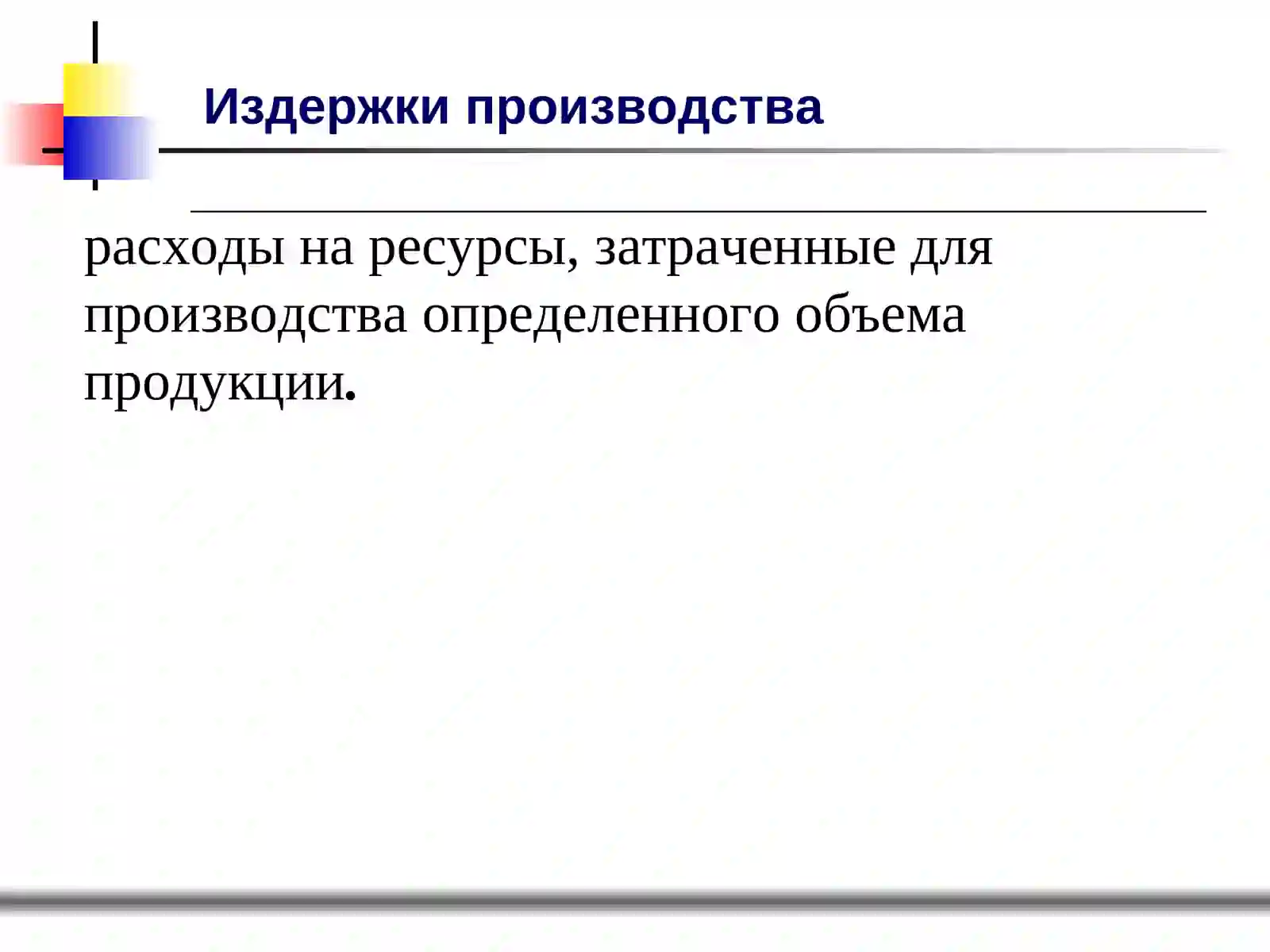 Издержки производства

расходы на ресурсы, затраченные для производства определенного объема продукции.